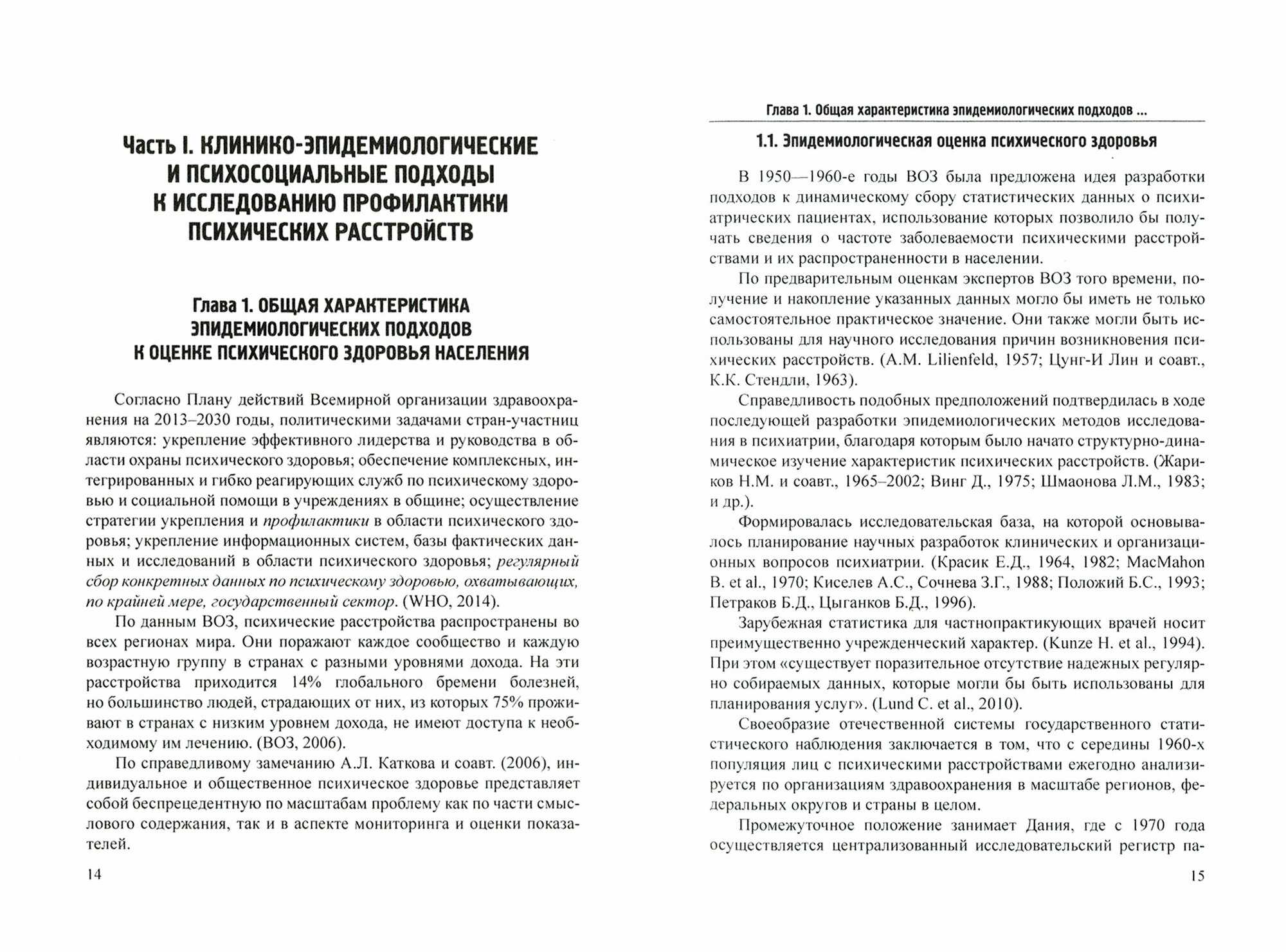 Часть I. КЛИНИКО-ЭПИДЕМИОЛОГИЧЕСКИЕ И ПСИХОСОЦИАЛЬНЫЕ ПОДХОДЫ К ИССЛЕДОВАНИЮ ПРОФИЛАКТИКИ ПСИХИЧЕСКИХ РАССТРОЙСТВ

Глава 1. ОБЩАЯ ХАРАКТЕРИСТИКА ЭПИДЕМИОЛОГИЧЕСКИХ ПОДХОДОВ К ОЦЕНКЕ ПСИХИЧЕСКОГО ЗДОРОВЬЯ НАСЕЛЕНИЯ

Согласно Плану действий Всемирной организации здравоохранения на 2013–2030 годы, политическими задачами стран-участниц являются: укрепление эффективного лидерства и руководства в области охраны психического здоровья; обеспечение комплексных, интегрированных и гибко реагирующих служб по психическому здоровью и социальной помощи в учреждениях в общине; осуществление стратегии укрепления и профилактики в области психического здоровья; укрепление информационных систем, базы фактических данных и исследований в области психического здоровья; регулярный сбор конкретных данных по психическому здоровью, охватывающих, по крайней мере, государственный сектор. (WHO, 2014).

По данным ВОЗ, психические расстройства распространены во всех регионах мира. Они поражают каждое сообщество и каждую возрастную группу в странах с разными уровнями дохода. На эти расстройства приходится 14% глобального бремени болезней, но большинство людей, страдающих от них, из которых 75% проживают в странах с низким уровнем дохода, не имеют доступа к необходимому им лечению. (ВОЗ, 2006).

По справедливому замечанию А.Л. Каткова и соавт. (2006), индивидуальное и общественное психическое здоровье представляет собой беспрецедентную по масштабам проблему как по части смыслового содержания, так и в аспекте мониторинга и оценки показателей.

14

Глава 1. Общая характеристика эпидемиологических подходов ...

1.1. Эпидемиологическая оценка психического здоровья

В 1950—1960-е годы ВОЗ была предложена идея разработки подходов к динамическому сбору статистических данных о психиатрических пациентах, использование которых позволило бы получать сведения о частоте заболеваемости психическими расстройствами и их распространенности в населении.

По предварительным оценкам экспертов ВОЗ того времени, получение и накопление указанных данных могло бы иметь не только самостоятельное практическое значение. Они также могли быть использованы для научного исследования причин возникновения психических расстройств. (A.M. Lilienfeld, 1957; Цунг-И Лин и соавт., К.К. Стендли, 1963).

Справедливость подобных предположений подтвердилась в ходе последующей разработки эпидемиологических методов исследования в психиатрии, благодаря которым было начато структурно-динамическое изучение характеристик психических расстройств. (Жариков Н.М. и соавт., 1965–2002; Винг Д., 1975; Шмаонова Л.М., 1983; и др.).

Формировалась исследовательская база, на которой основывалось планирование научных разработок клинических и организационных вопросов психиатрии. (Красик Е.Д., 1964, 1982; MacMahon B. et al., 1970; Киселев А.С., Сочнева З.Г., 1988; Положий Б.С., 1993; Петраков Б.Д., Цыганков Б.Д., 1996).

Зарубежная статистика для частнопрактикующих врачей носит преимущественно учрежденческий характер. (Kunze H. et al., 1994). При этом «существует поразительное отсутствие надежных регулярно собираемых данных, которые могли бы быть использованы для планирования услуг». (Lund C. et al., 2010).

Своеобразие отечественной системы государственного статистического наблюдения заключается в том, что с середины 1960-х популяция лиц с психическими расстройствами ежегодно анализируется по организациям здравоохранения в масштабе регионов, федеральных округов и страны в целом.

Промежуточное положение занимает Дания, где с 1970 года осуществляется централизованный исследовательский регистр па-

15